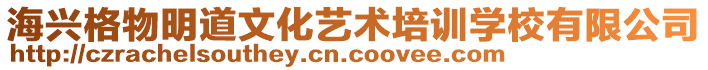 海兴格物明道文化艺术培训学校有限公司
http://czrachelsouthey.cn.coovee.com